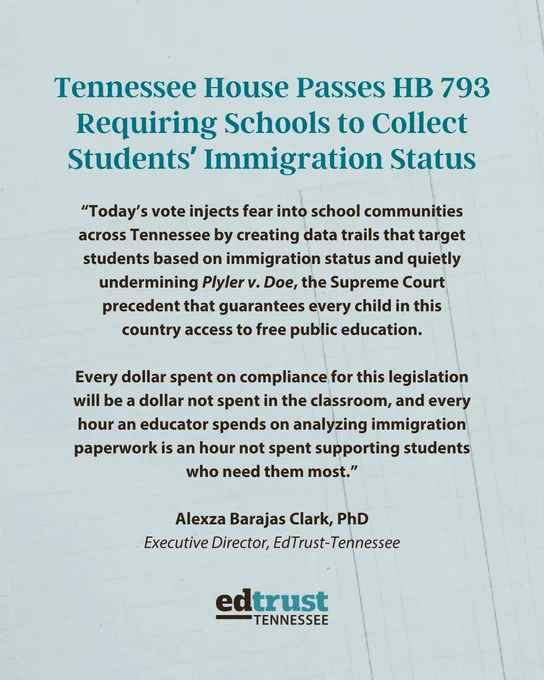 Tennessee House Passes HB 793 Requiring Schools to Collect Students' Immigration Status

"Today's vote injects fear into school communities across Tennessee by creating data trails that target students based on immigration status and quietly undermining Plyler v. Doe, the Supreme Court precedent that guarantees every child in this country access to free public education.

Every dollar spent on compliance for this legislation will be a dollar not spent in the classroom, and every hour an educator spends on analyzing immigration paperwork is an hour not spent supporting students who need them most."

Alexza Barajas Clark, PhD
Executive Director, EdTrust-Tennessee

edtrust
TENNESSEE